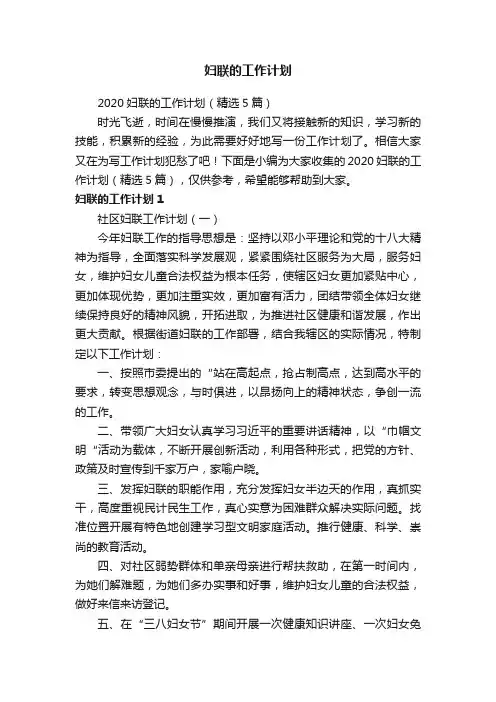 妇联的工作计划

2020 妇联的工作计划（精选 5 篇）

时光飞逝，时间在慢慢推演，我们又将接触新的知识，学习新的技能，积累新的经验，为此需要好好地写一份工作计划了。相信大家又在为写工作计划犯愁了吧！下面是小编为大家收集的 2020 妇联的工作计划（精选 5 篇），仅供参考，希望能够帮助到大家。

妇联的工作计划 1

社区妇联工作计划（一）

今年妇联工作的指导思想是：坚持以邓小平理论和党的十八大精神为指导，全面落实科学发展观，紧紧围绕社区服务为大局，服务妇女，维护妇女儿童合法权益为根本任务，使辖区妇女更加紧贴中心，更加体现优势，更加注重实效，更加富有活力，团结带领全体妇女继续保持良好的精神风貌，开拓进取，为推进社区健康和谐发展，作出更大贡献。根据街道妇联的工作部署，结合我辖区的实际情况，特制定以下工作计划：

一、按照市委提出的“站在高起点，抢占制高点，达到高水平的要求，转变思想观念，与时俱进，以昂扬向上的精神状态，争创一流的工作。

二、带领广大妇女认真学习习近平的重要讲话精神，以“巾帼文明“活动为载体，不断开展创新活动，利用各种形式，把党的方针、政策及时宣传到千家万户，家喻户晓。

三、发挥妇联的职能作用，充分发挥妇女半边天的作用，真抓实干，高度重视民计民生工作，真心实意为困难群众解决实际问题。找准位置开展有特色地创建学习型文明家庭活动。推行健康、科学、崇尚的教育活动。

四、对社区弱势群体和单亲母亲进行帮扶救助，在第一时间内，为她们解难题，为她们多办实事和好事，维护妇女儿童的合法权益，做好来信来访登记。

五、在“三八妇女节”期间开展一次健康知识讲座、一次妇女免